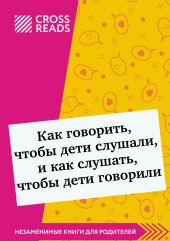 CROSS READS

Как говорить, чтобы дети слушали, и как слушать, чтобы дети говорили

НЕЗАМЕНИМЫЕ КНИГИ ДЛЯ РОДИТЕЛЕЙ